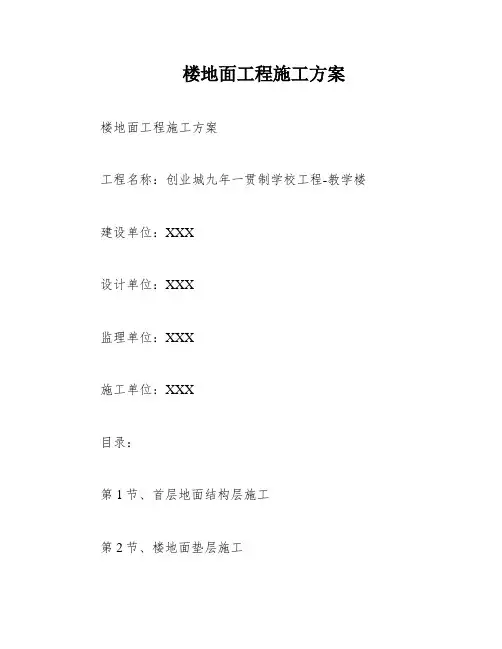 楼地面工程施工方案

楼地面工程施工方案

工程名称：创业城九年一贯制学校工程-教学楼

建设单位：XXX

设计单位：XXX

监理单位：XXX

施工单位：XXX

目录：

第1节、首层地面结构层施工

第2节、楼地面垫层施工